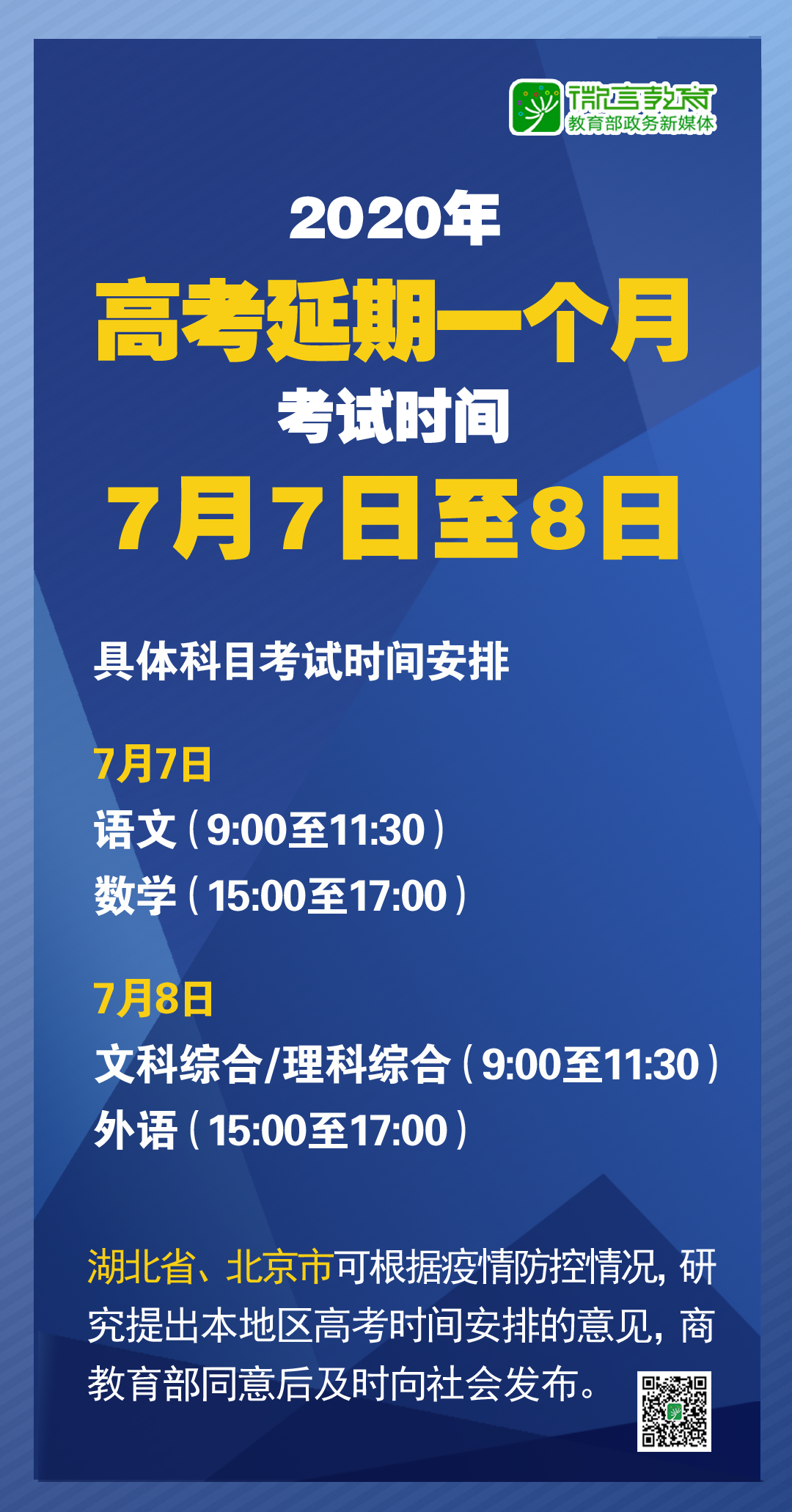 微言教育
教育部政务新媒体

2020年
高考延期一个月
考试时间
7月7日至8日

具体科目考试时间安排

7月7日
语文（9:00至11:30）
数学（15:00至17:00）

7月8日
文科综合/理科综合（9:00至11:30）
外语（15:00至17:00）

湖北省、北京市可根据疫情防控情况，研究提出本地区高考时间安排的意见，商教育部同意后及时向社会发布。